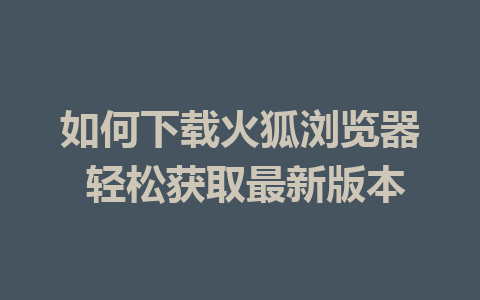 如何下载火狐浏览器
轻松获取最新版本